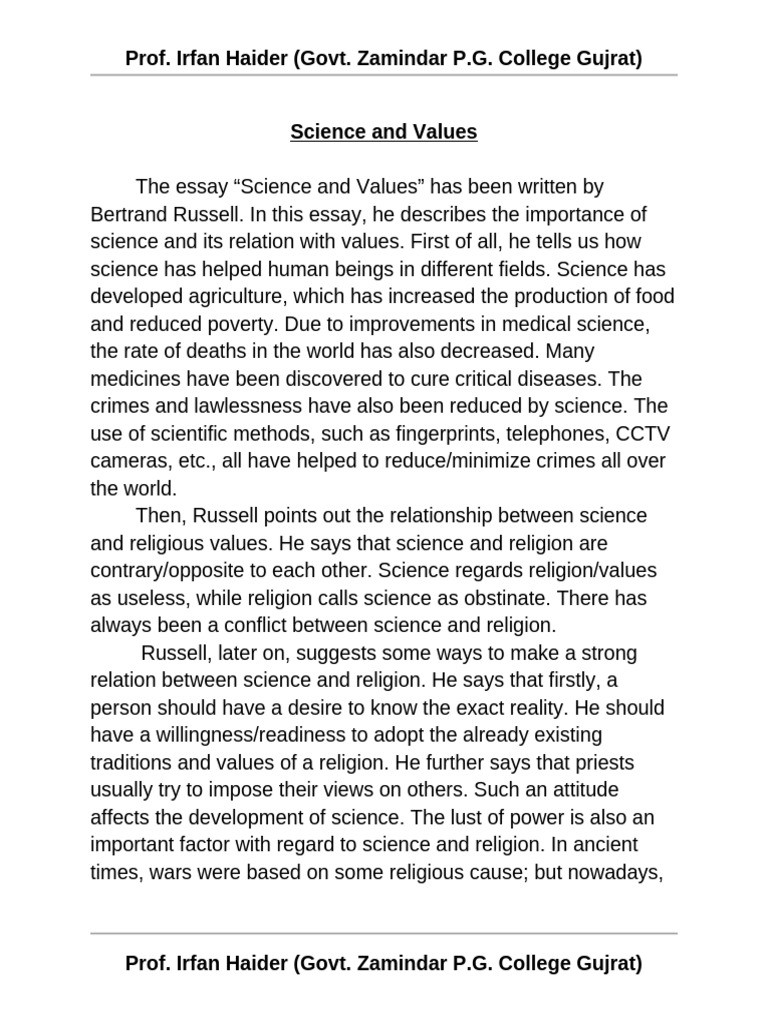 Prof. Irfan Haider (Govt. Zamindar P.G. College Gujrat)

Science and Values

The essay “Science and Values” has been written by Bertrand Russell. In this essay, he describes the importance of science and its relation with values. First of all, he tells us how science has helped human beings in different fields. Science has developed agriculture, which has increased the production of food and reduced poverty. Due to improvements in medical science, the rate of deaths in the world has also decreased. Many medicines have been discovered to cure critical diseases. The crimes and lawlessness have also been reduced by science. The use of scientific methods, such as fingerprints, telephones, CCTV cameras, etc., all have helped to reduce/minimize crimes all over the world.

Then, Russell points out the relationship between science and religious values. He says that science and religion are contrary/opposite to each other. Science regards religion/values as useless, while religion calls science as obstinate. There has always been a conflict between science and religion.

Russell, later on, suggests some ways to make a strong relation between science and religion. He says that firstly, a person should have a desire to know the exact reality. He should have a willingness/readiness to adopt the already existing traditions and values of a religion. He further says that priests usually try to impose their views on others. Such an attitude affects the development of science. The lust of power is also an important factor with regard to science and religion. In ancient times, wars were based on some religious cause; but nowadays,

Prof. Irfan Haider (Govt. Zamindar P.G. College Gujrat)